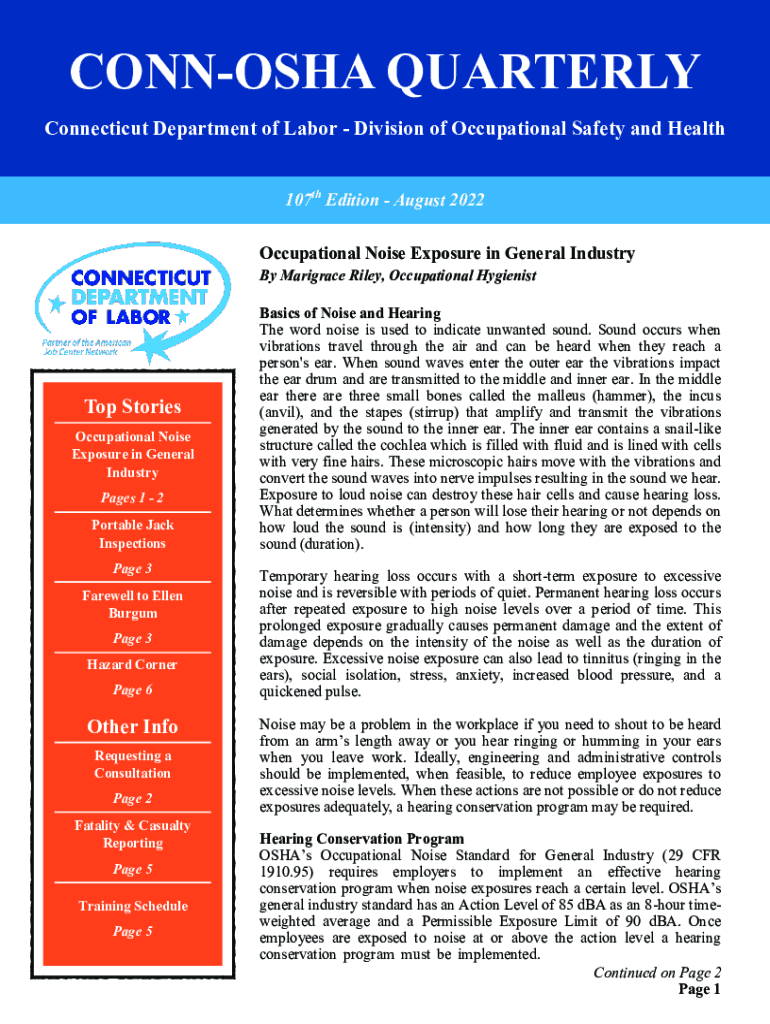 CONN-OSHA QUARTERLY

Connecticut Department of Labor - Division of Occupational Safety and Health

$107^{th}$ Edition - August 2022

CONNECTICUT DEPARTMENT OF LABOR

Partner of the American Job Center Network

Top Stories

Occupational Noise Exposure in General Industry

Pages 1 - 2

Portable Jack Inspections

Page 3

Farewell to Ellen Burgum

Page 3

Hazard Corner

Page 6

Other Info

Requesting a Consultation

Page 2

Fatality & Casualty Reporting

Page 5

Training Schedule

Page 5

Occupational Noise Exposure in General Industry

By Marigrace Riley, Occupational Hygienist

Basics of Noise and Hearing

The word noise is used to indicate unwanted sound. Sound occurs when vibrations travel through the air and can be heard when they reach a person's ear. When sound waves enter the outer ear the vibrations impact the ear drum and are transmitted to the middle and inner ear. In the middle ear there are three small bones called the malleus (hammer), the incus (anvil), and the stapes (stirrup) that amplify and transmit the vibrations generated by the sound to the inner ear. The inner ear contains a snail-like structure called the cochlea which is filled with fluid and is lined with cells with very fine hairs. These microscopic hairs move with the vibrations and convert the sound waves into nerve impulses resulting in the sound we hear. Exposure to loud noise can destroy these hair cells and cause hearing loss. What determines whether a person will lose their hearing or not depends on how loud the sound is (intensity) and how long they are exposed to the sound (duration).

Temporary hearing loss occurs with a short-term exposure to excessive noise and is reversible with periods of quiet. Permanent hearing loss occurs after repeated exposure to high noise levels over a period of time. This prolonged exposure gradually causes permanent damage and the extent of damage depends on the intensity of the noise as well as the duration of exposure. Excessive noise exposure can also lead to tinnitus (ringing in the ears), social isolation, stress, anxiety, increased blood pressure, and a quickened pulse.

Noise may be a problem in the workplace if you need to shout to be heard from an arm's length away or you hear ringing or humming in your ears when you leave work. Ideally, engineering and administrative controls should be implemented, when feasible, to reduce employee exposures to excessive noise levels. When these actions are not possible or do not reduce exposures adequately, a hearing conservation program may be required.

Hearing Conservation Program

OSHA's Occupational Noise Standard for General Industry (29 CFR 1910.95) requires employers to implement an effective hearing conservation program when noise exposures reach a certain level. OSHA's general industry standard has an Action Level of 85 dBA as an 8-hour time-weighted average and a Permissible Exposure Limit of 90 dBA. Once employees are exposed to noise at or above the action level a hearing conservation program must be implemented.

Continued on Page 2

Page 1